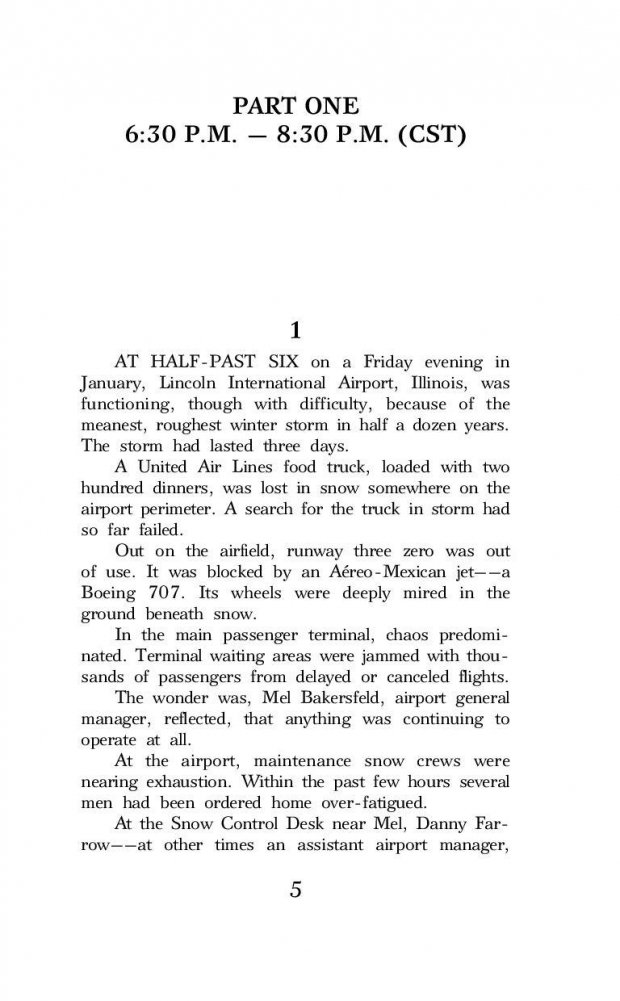 PART ONE
6:30 P.M. — 8:30 P.M. (CST)

1

AT HALF-PAST SIX on a Friday evening in January, Lincoln International Airport, Illinois, was functioning, though with difficulty, because of the meanest, roughest winter storm in half a dozen years. The storm had lasted three days.

A United Air Lines food truck, loaded with two hundred dinners, was lost in snow somewhere on the airport perimeter. A search for the truck in storm had so far failed.

Out on the airfield, runway three zero was out of use. It was blocked by an Aéreo-Mexican jet——a Boeing 707. Its wheels were deeply mired in the ground beneath snow.

In the main passenger terminal, chaos predominated. Terminal waiting areas were jammed with thousands of passengers from delayed or canceled flights.

The wonder was, Mel Bakersfeld, airport general manager, reflected, that anything was continuing to operate at all.

At the airport, maintenance snow crews were nearing exhaustion. Within the past few hours several men had been ordered home over-fatigued.

At the Snow Control Desk near Mel, Danny Farrow——at other times an assistant airport manager,

5